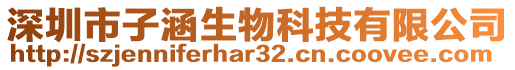 深圳市子涵生物科技有限公司
http://szjenniferhar32.cn.coovee.com